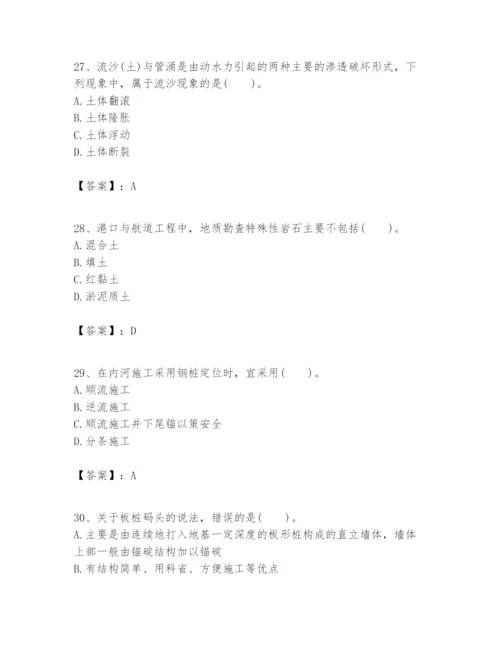 27、流沙(土)与管涌是由动水力引起的两种主要的渗透破坏形式，下列现象中，属于流沙现象的是(　　)。
A. 土体翻滚
B. 土体隆胀
C. 土体浮动
D. 土体断裂

【答案】：A

28、港口与航道工程中，地质勘查特殊性岩石主要不包括(　　)。
A. 混合土
B. 填土
C. 红黏土
D. 淤泥质土

【答案】：D

29、在内河施工采用钢桩定位时，宜采用(　　)。
A. 顺流施工
B. 逆流施工
C. 顺流施工并下尾锚以策安全
D. 分条施工

【答案】：A

30、关于板桩码头的说法，错误的是(　　)。
A. 主要是由连续地打入地基一定深度的板形桩构成的直立墙体，墙体上部一般由锚碇结构加以锚碇
B. 有结构简单、用料省、方便施工等优点